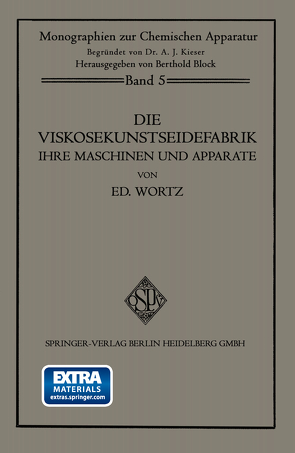 Monographien zur Chemischen Apparatur
Begründet von Dr. A. J. Kieser
Herausgegeben von Berthold Block
Band 5

DIE VISKOSEKUNSTSEIDEFABRIK
IHRE MASCHINEN UND APPARATE
VON
ED. WORTZ

SPRINGER-VERLAG BERLIN HEIDELBERG GMBH

EXTRA
MATERIALS
extras.springer.com